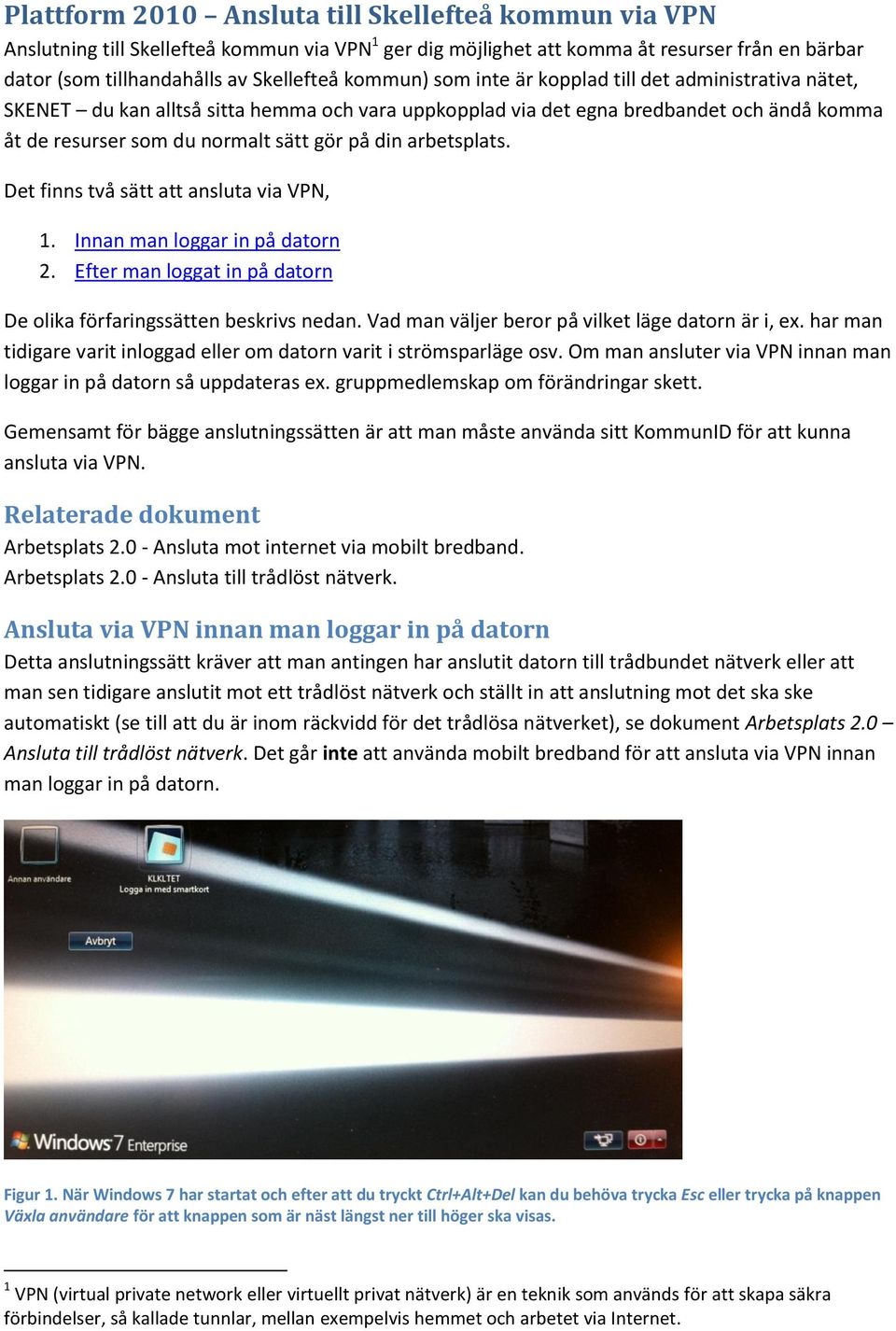 Plattform 2010 – Ansluta till Skellefteå kommun via VPN

Anslutning till Skellefteå kommun via VPN$^1$ ger dig möjlighet att komma åt resurser från en bärbar dator (som tillhandahålls av Skellefteå kommun) som inte är kopplad till det administrativa nätet, SKENET – du kan alltså sitta hemma och vara uppkopplad via det egna bredbandet och ändå komma åt de resurser som du normalt sätt gör på din arbetsplats.

Det finns två sätt att ansluta via VPN,

1. Innan man loggar in på datorn
2. Efter man loggat in på datorn

De olika förfaringssätten beskrivs nedan. Vad man väljer beror på vilket läge datorn är i, ex. har man tidigare varit inloggad eller om datorn varit i strömsparläge osv. Om man ansluter via VPN innan man loggar in på datorn så uppdateras ex. gruppmedlemskap om förändringar skett.

Gemensamt för bägge anslutningssätten är att man måste använda sitt KommunID för att kunna ansluta via VPN.

Relaterade dokument

Arbetsplats 2.0 - Ansluta mot internet via mobilt bredband.
Arbetsplats 2.0 - Ansluta till trådlöst nätverk.

Ansluta via VPN innan man loggar in på datorn

Detta anslutningssätt kräver att man antingen har anslutit datorn till trådbundet nätverk eller att man sen tidigare anslutit mot ett trådlöst nätverk och ställt in att anslutning mot det ska ske automatiskt (se till att du är inom räckvidd för det trådlösa nätverket), se dokument Arbetsplats 2.0 – Ansluta till trådlöst nätverk. Det går inte att använda mobilt bredband för att ansluta via VPN innan man loggar in på datorn.

Annan användare
KLKLTET
Logga in med smartkort
Avbryt
Windows 7 Enterprise

Figur 1. När Windows 7 har startat och efter att du tryckt Ctrl+Alt+Del kan du behöva trycka Esc eller trycka på knappen Växla användare för att knappen som är näst längst ner till höger ska visas.

$^1$ VPN (virtual private network eller virtuellt privat nätverk) är en teknik som används för att skapa säkra förbindelser, så kallade tunnlar, mellan exempelvis hemmet och arbetet via Internet.